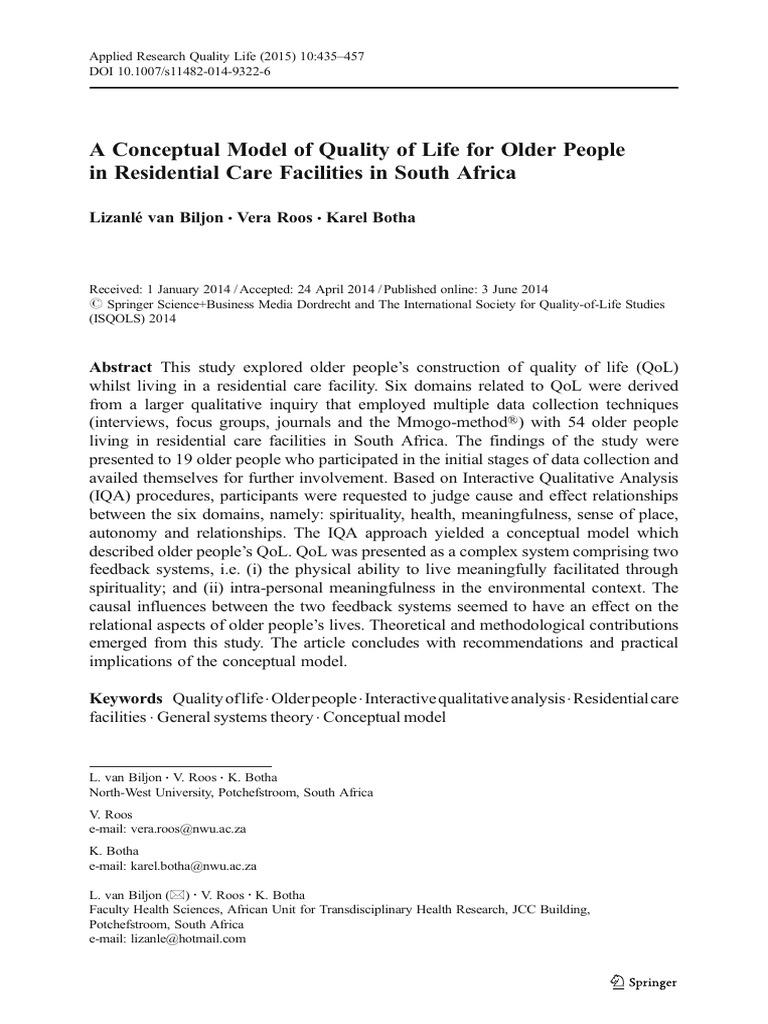 Applied Research Quality Life (2015) 10:435–457
DOI 10.1007/s11482-014-9322-6

A Conceptual Model of Quality of Life for Older People in Residential Care Facilities in South Africa

Lizanlé van Biljon · Vera Roos · Karel Botha

Received: 1 January 2014 / Accepted: 24 April 2014 / Published online: 3 June 2014
© Springer Science+Business Media Dordrecht and The International Society for Quality-of-Life Studies (ISQOLS) 2014

Abstract This study explored older people's construction of quality of life (QoL) whilst living in a residential care facility. Six domains related to QoL were derived from a larger qualitative inquiry that employed multiple data collection techniques (interviews, focus groups, journals and the Mmogo-method®) with 54 older people living in residential care facilities in South Africa. The findings of the study were presented to 19 older people who participated in the initial stages of data collection and availed themselves for further involvement. Based on Interactive Qualitative Analysis (IQA) procedures, participants were requested to judge cause and effect relationships between the six domains, namely: spirituality, health, meaningfulness, sense of place, autonomy and relationships. The IQA approach yielded a conceptual model which described older people's QoL. QoL was presented as a complex system comprising two feedback systems, i.e. (i) the physical ability to live meaningfully facilitated through spirituality; and (ii) intra-personal meaningfulness in the environmental context. The causal influences between the two feedback systems seemed to have an effect on the relational aspects of older people's lives. Theoretical and methodological contributions emerged from this study. The article concludes with recommendations and practical implications of the conceptual model.

Keywords Quality of life · Older people · Interactive qualitative analysis · Residential care facilities · General systems theory · Conceptual model

L. van Biljon · V. Roos · K. Botha
North-West University, Potchefstroom, South Africa

V. Roos
e-mail: vera.roos@nwu.ac.za

K. Botha
e-mail: karel.botha@nwu.ac.za

L. van Biljon (✉) · V. Roos · K. Botha
Faculty Health Sciences, African Unit for Transdisciplinary Health Research, JCC Building, Potchefstroom, South Africa
e-mail: lizanle@hotmail.com

Springer